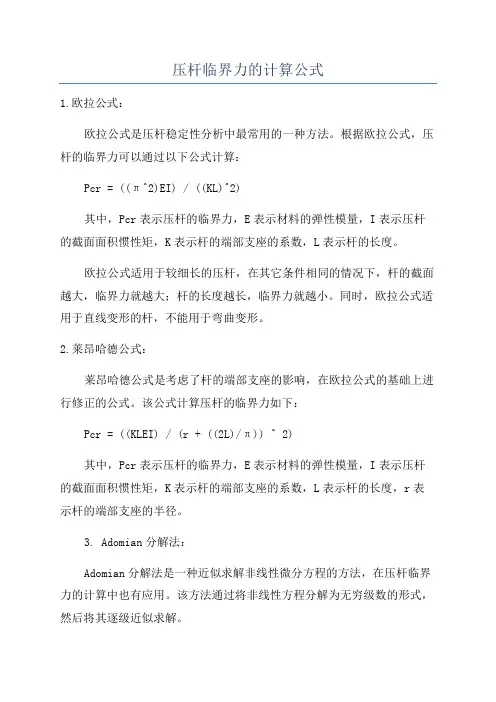 压杆临界力的计算公式

1.欧拉公式：

欧拉公式是压杆稳定性分析中最常用的一种方法。根据欧拉公式，压杆的临界力可以通过以下公式计算：

Pcr = ((π^2)EI) / ((KL)^2)

其中，Pcr 表示压杆的临界力，E 表示材料的弹性模量，I 表示压杆的截面面积惯性矩，K 表示杆的端部支座的系数，L 表示杆的长度。

欧拉公式适用于较细长的压杆，在其它条件相同的情况下，杆的截面越大，临界力就越大；杆的长度越长，临界力就越小。同时，欧拉公式适用于直线变形的杆，不能用于弯曲变形。

2.莱昂哈德公式：

莱昂哈德公式是考虑了杆的端部支座的影响，在欧拉公式的基础上进行修正的公式。该公式计算压杆的临界力如下：

Pcr = ((KLEI) / (r + ((2L)/π)) ^ 2)

其中，Pcr 表示压杆的临界力，E 表示材料的弹性模量，I 表示压杆的截面面积惯性矩，K 表示杆的端部支座的系数，L 表示杆的长度，r 表示杆的端部支座的半径。

3. Adomian 分解法：

Adomian 分解法是一种近似求解非线性微分方程的方法，在压杆临界力的计算中也有应用。该方法通过将非线性方程分解为无穷级数的形式，然后将其逐级近似求解。